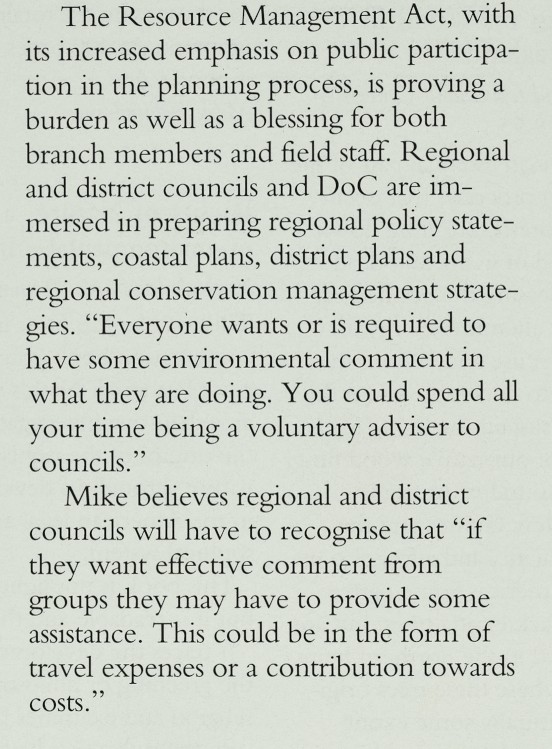 The Resource Management Act, with its increased emphasis on public participation in the planning process, is proving a burden as well as a blessing for both branch members and field staff. Regional and district councils and DoC are immersed in preparing regional policy statements, coastal plans, district plans and regional conservation management strategies. "Everyone wants or is required to have some environmental comment in what they are doing. You could spend all your time being a voluntary adviser to councils."

Mike believes regional and district councils will have to recognise that "if they want effective comment from groups they may have to provide some assistance. This could be in the form of travel expenses or a contribution towards costs."